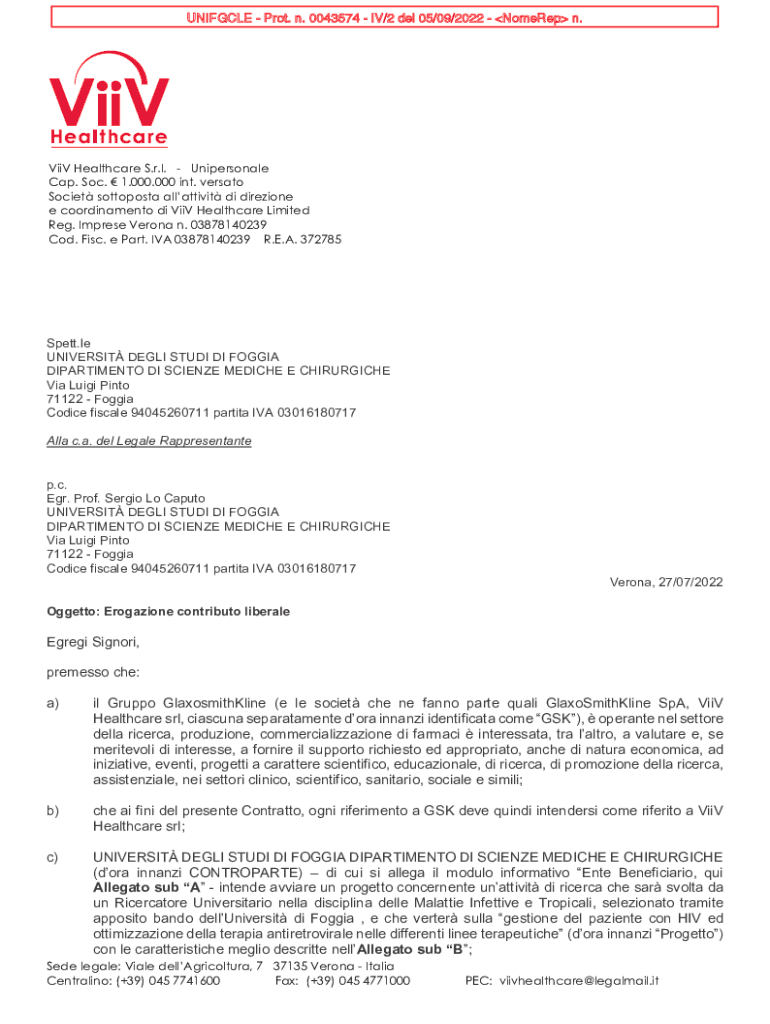 UNIFGCLE - Prot. n. 0043574 - IV/2 del 05/09/2022 - <NomeRep> n.

ViiV
Healthcare

ViiV Healthcare S.r.l. - Unipersonale
Cap. Soc. € 1.000.000 int. versato
Società sottoposta all'attività di direzione
e coordinamento di ViiV Healthcare Limited
Reg. Imprese Verona n. 03878140239
Cod. Fisc. e Part. IVA 03878140239 R.E.A. 372785

Spett.le
UNIVERSITÀ DEGLI STUDI DI FOGGIA
DIPARTIMENTO DI SCIENZE MEDICHE E CHIRURGICHE
Via Luigi Pinto
71122 - Foggia
Codice fiscale 94045260711 partita IVA 03016180717

Alla c.a. del Legale Rappresentante

p.c.
Egr. Prof. Sergio Lo Caputo
UNIVERSITÀ DEGLI STUDI DI FOGGIA
DIPARTIMENTO DI SCIENZE MEDICHE E CHIRURGICHE
Via Luigi Pinto
71122 - Foggia
Codice fiscale 94045260711 partita IVA 03016180717

Verona, 27/07/2022

Oggetto: Erogazione contributo liberale

Egregi Signori,

premesso che:

a) il Gruppo GlaxosmithKline (e le società che ne fanno parte quali GlaxoSmithKline SpA, ViiV Healthcare srl, ciascuna separatamente d'ora innanzi identificata come "GSK"), è operante nel settore della ricerca, produzione, commercializzazione di farmaci è interessata, tra l'altro, a valutare e, se meritevoli di interesse, a fornire il supporto richiesto ed appropriato, anche di natura economica, ad iniziative, eventi, progetti a carattere scientifico, educazionale, di ricerca, di promozione della ricerca, assistenziale, nei settori clinico, scientifico, sanitario, sociale e simili;

b) che ai fini del presente Contratto, ogni riferimento a GSK deve quindi intendersi come riferito a ViiV Healthcare srl;

c) UNIVERSITÀ DEGLI STUDI DI FOGGIA DIPARTIMENTO DI SCIENZE MEDICHE E CHIRURGICHE (d'ora innanzi CONTROPARTE) – di cui si allega il modulo informativo "Ente Beneficiario, qui Allegato sub "A" - intende avviare un progetto concernente un'attività di ricerca che sarà svolta da un Ricercatore Universitario nella disciplina delle Malattie Infettive e Tropicali, selezionato tramite apposito bando dell'Università di Foggia , e che verterà sulla "gestione del paziente con HIV ed ottimizzazione della terapia antiretrovirale nelle differenti linee terapeutiche" (d'ora innanzi "Progetto") con le caratteristiche meglio descritte nell'Allegato sub "B";

Sede legale: Viale dell'Agricoltura, 7 37135 Verona - Italia
Centralino: (+39) 045 7741600 Fax: (+39) 045 4771000 PEC: viivhealthcare@legalmail.it